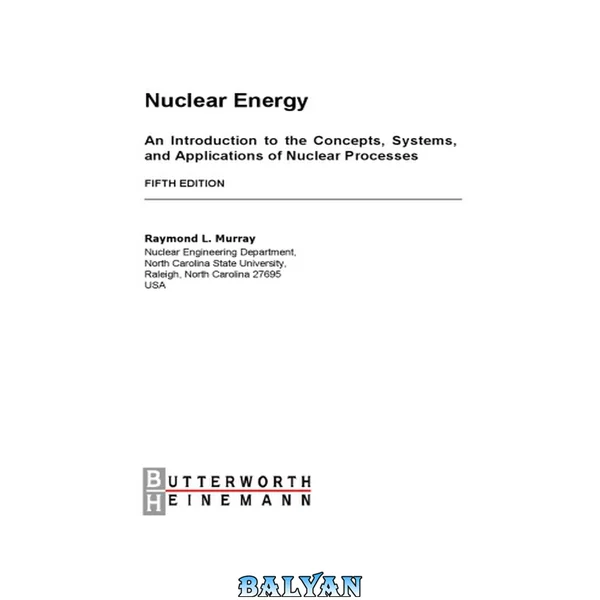 Nuclear Energy

An Introduction to the Concepts, Systems, and Applications of Nuclear Processes

FIFTH EDITION

Raymond L. Murray
Nuclear Engineering Department,
North Carolina State University,
Raleigh, North Carolina 27695
USA

BUTTERWORTH
HEINEMANN

BALYAN